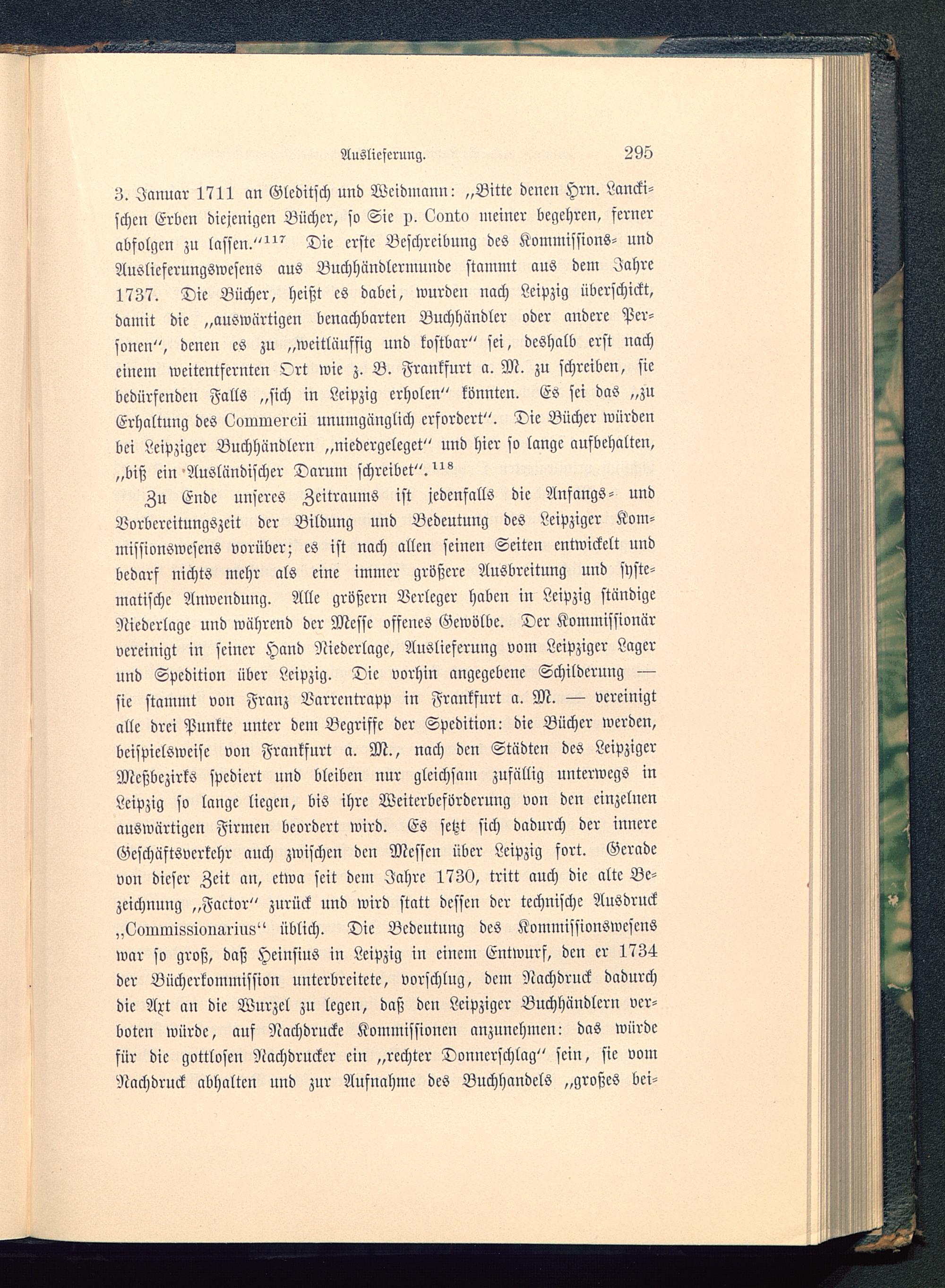 Auslieferung. 295

3. Januar 1711 an Gleditsch und Weidmann: „Bitte denen Hrn. Lanckischen Erben diejenigen Bücher, so Sie p. Conto meiner begehren, ferner abfolgen zu lassen.“$^{117}$ Die erste Beschreibung des Kommissions- und Auslieferungswesens aus Buchhändlermunde stammt aus dem Jahre 1737. Die Bücher, heißt es dabei, wurden nach Leipzig überschickt, damit die „auswärtigen benachbarten Buchhändler oder andere Personen“, denen es zu „weitläuffig und kostbar“ sei, deshalb erst nach einem weitentfernten Ort wie z. B. Frankfurt a. M. zu schreiben, sie bedürfenden Falls „sich in Leipzig erholen“ könnten. Es sei das „zu Erhaltung des Commercii unumgänglich erfordert“. Die Bücher würden bei Leipziger Buchhändlern „niedergeleget“ und hier so lange aufbehalten, „biß ein Ausländischer Darum schreibet“.$^{118}$

Zu Ende unseres Zeitraums ist jedenfalls die Anfangs- und Vorbereitungszeit der Bildung und Bedeutung des Leipziger Kommissionswesens vorüber; es ist nach allen seinen Seiten entwickelt und bedarf nichts mehr als eine immer größere Ausbreitung und systematische Anwendung. Alle größern Verleger haben in Leipzig ständige Niederlage und während der Messe offenes Gewölbe. Der Kommissionär vereinigt in seiner Hand Niederlage, Auslieferung vom Leipziger Lager und Spedition über Leipzig. Die vorhin angegebene Schilderung — sie stammt von Franz Varrentrapp in Frankfurt a. M. — vereinigt alle drei Punkte unter dem Begriffe der Spedition: die Bücher werden, beispielsweise von Frankfurt a. M., nach den Städten des Leipziger Meßbezirks spediert und bleiben nur gleichsam zufällig unterwegs in Leipzig so lange liegen, bis ihre Weiterbeförderung von den einzelnen auswärtigen Firmen beordert wird. Es setzt sich dadurch der innere Geschäftsverkehr auch zwischen den Messen über Leipzig fort. Gerade von dieser Zeit an, etwa seit dem Jahre 1730, tritt auch die alte Bezeichnung „Factor“ zurück und wird statt dessen der technische Ausdruck „Commissionarius“ üblich. Die Bedeutung des Kommissionswesens war so groß, daß Heinsius in Leipzig in einem Entwurf, den er 1734 der Bücherkommission unterbreitete, vorschlug, dem Nachdruck dadurch die Axt an die Wurzel zu legen, daß den Leipziger Buchhändlern verboten würde, auf Nachdrucke Kommissionen anzunehmen: das würde für die gottlosen Nachdrucker ein „rechter Donnerschlag“ sein, sie vom Nachdruck abhalten und zur Aufnahme des Buchhandels „großes bei-